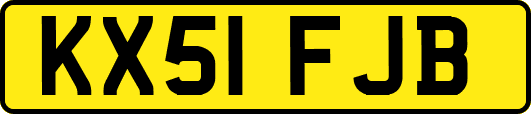 KX51 FJB